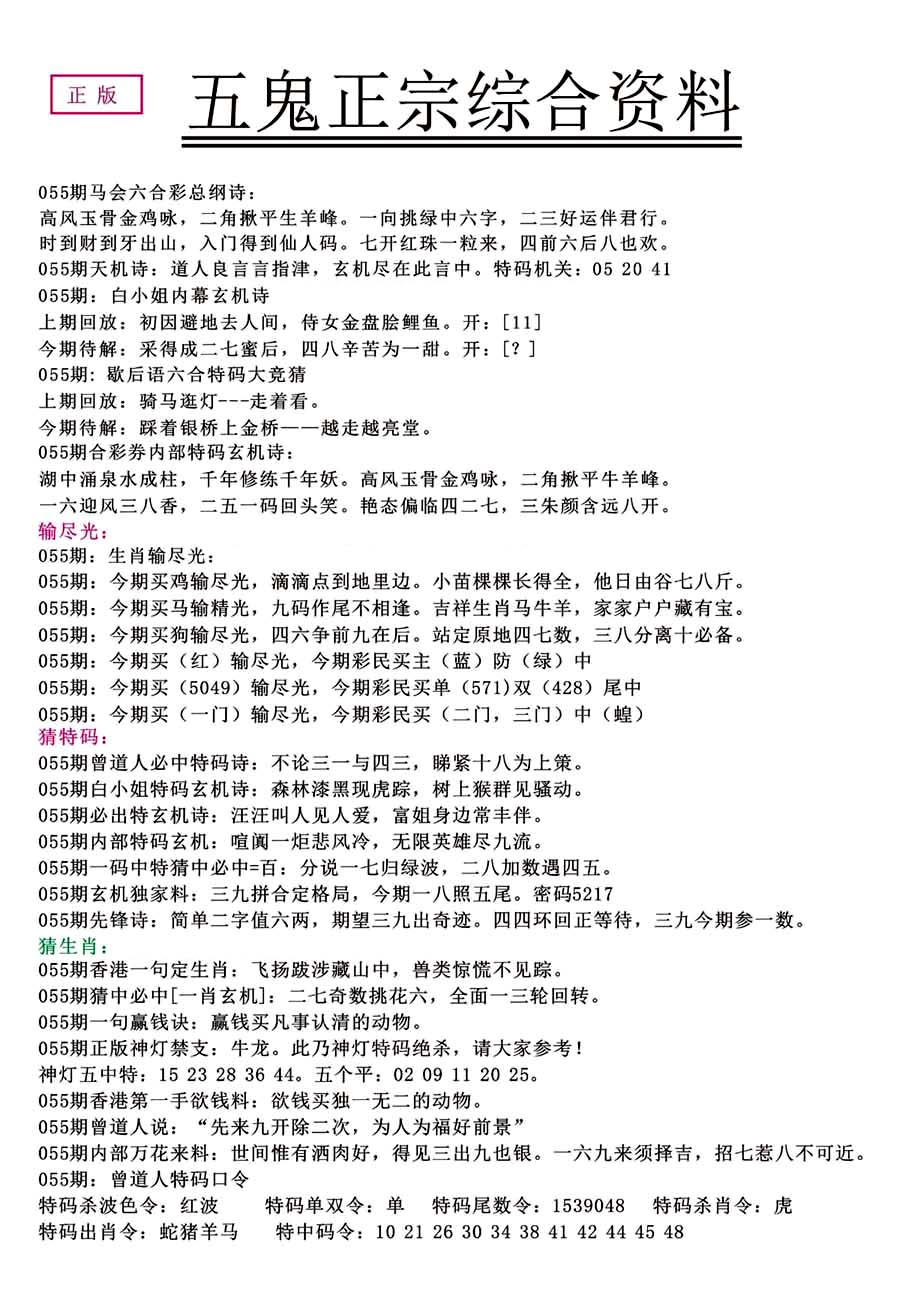 正版

五鬼正宗综合资料

055期马会六合彩总纲诗：
高风玉骨金鸡咏，二角揪平生羊峰。一向挑绿中六字，二三好运伴君行。
时到财到牙出山，入门得到仙人码。七开红珠一粒来，四前六后八也欢。
055期天机诗：道人良言言指津，玄机尽在此言中。特码机关：05 20 41
055期：白小姐内幕玄机诗
上期回放：初因避地去人间，侍女金盘脍鲤鱼。开：[11]
今期待解：采得成二七蜜后，四八辛苦为一甜。开：[？]
055期：歇后语六合特码大竞猜
上期回放：骑马逛灯---走着看。
今期待解：踩着银桥上金桥——越走越亮堂。
055期合彩券内部特码玄机诗：
湖中涌泉水成柱，千年修练千年妖。高风玉骨金鸡咏，二角揪平牛羊峰。
一六迎风三八香，二五一码回头笑。艳态偏临四二七，三朱颜含远八开。
输尽光：
055期：生肖输尽光：
055期：今期买鸡输尽光，滴滴点到地里边。小苗棵棵长得全，他日由谷七八斤。
055期：今期买马输精光，九码作尾不相逢。吉祥生肖马牛羊，家家户户藏有宝。
055期：今期买狗输尽光，四六争前九在后。站定原地四七数，三八分离十必备。
055期：今期买（红）输尽光，今期彩民买主（蓝）防（绿）中
055期：今期买（5049）输尽光，今期彩民买单（571）双（428）尾中
055期：今期买（一门）输尽光，今期彩民买（二门，三门）中（蝗）
猜特码：
055期曾道人必中特码诗：不论三一与四三，睇紧十八为上策。
055期白小姐特码玄机诗：森林漆黑现虎踪，树上猴群见骚动。
055期必出特玄机诗：汪汪叫人见人爱，富姐身边常丰伴。
055期内部特码玄机：喧阗一炬悲风冷，无限英雄尽九流。
055期一码中特猜中必中=百：分说一七归绿波，二八加数遇四五。
055期玄机独家料：三九拼合定格局，今期一八照五尾。密码5217
055期先锋诗：简单二字值六两，期望三九出奇迹。四四环回正等待，三九今期参一数。
猜生肖：
055期香港一句定生肖：飞扬跋涉藏山中，兽类惊慌不见踪。
055期猜中必中[一肖玄机]：二七奇数挑花六，全面一三轮回转。
055期一句赢钱诀：赢钱买凡事认清的动物。
055期正版神灯禁支：牛龙。此乃神灯特码绝杀，请大家参考！
神灯五中特：15 23 28 36 44。五个平：02 09 11 20 25。
055期香港第一手欲钱料：欲钱买独一无二的动物。
055期曾道人说：“先来九开除二次，为人为福好前景”
055期内部万花来料：世间惟有洒肉好，得见三出九也银。一六九来须择吉，招七惹八不可近。
055期：曾道人特码口令
特码杀波色令：红波 特码单双令：单 特码尾数令：1539048 特码杀肖令：虎
特码出肖令：蛇猪羊马 特中码令：10 21 26 30 34 38 41 42 44 45 48